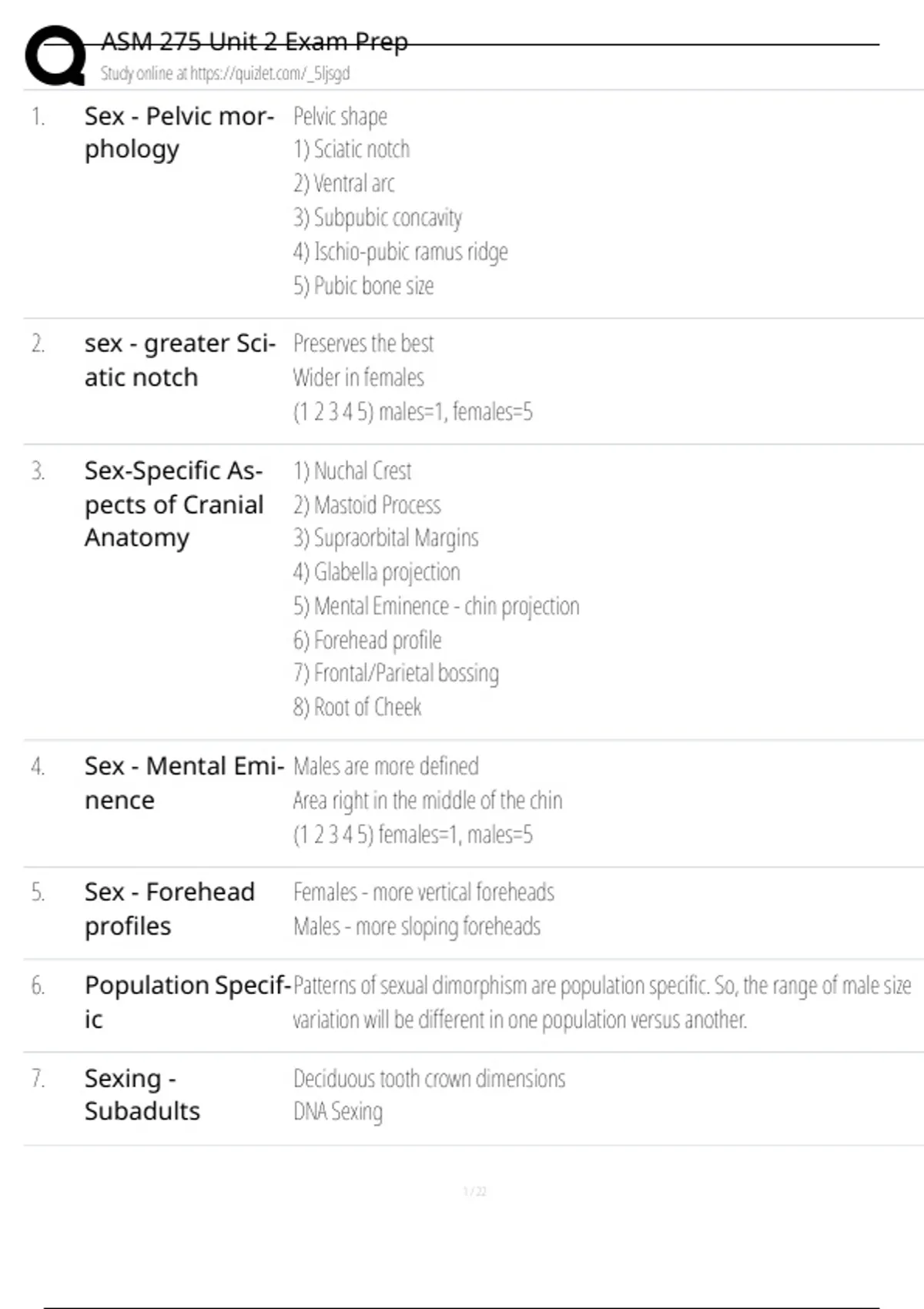 ASM 275 Unit 2 Exam Prep
Study online at https://quizlet.com/_5ljsgd

1. Sex - Pelvic morphology
Pelvic shape
1) Sciatic notch
2) Ventral arc
3) Subpubic concavity
4) Ischio-pubic ramus ridge
5) Pubic bone size

2. sex - greater Sciatic notch
Preserves the best
Wider in females
(1 2 3 4 5) males=1, females=5

3. Sex-Specific Aspects of Cranial Anatomy
1) Nuchal Crest
2) Mastoid Process
3) Supraorbital Margins
4) Glabella projection
5) Mental Eminence - chin projection
6) Forehead profile
7) Frontal/Parietal bossing
8) Root of Cheek

4. Sex - Mental Eminence
Males are more defined
Area right in the middle of the chin
(1 2 3 4 5) females=1, males=5

5. Sex - Forehead profiles
Females - more vertical foreheads
Males - more sloping foreheads

6. Population Specific
Patterns of sexual dimorphism are population specific. So, the range of male size variation will be different in one population versus another.

7. Sexing - Subadults
Deciduous tooth crown dimensions
DNA Sexing

1 / 22